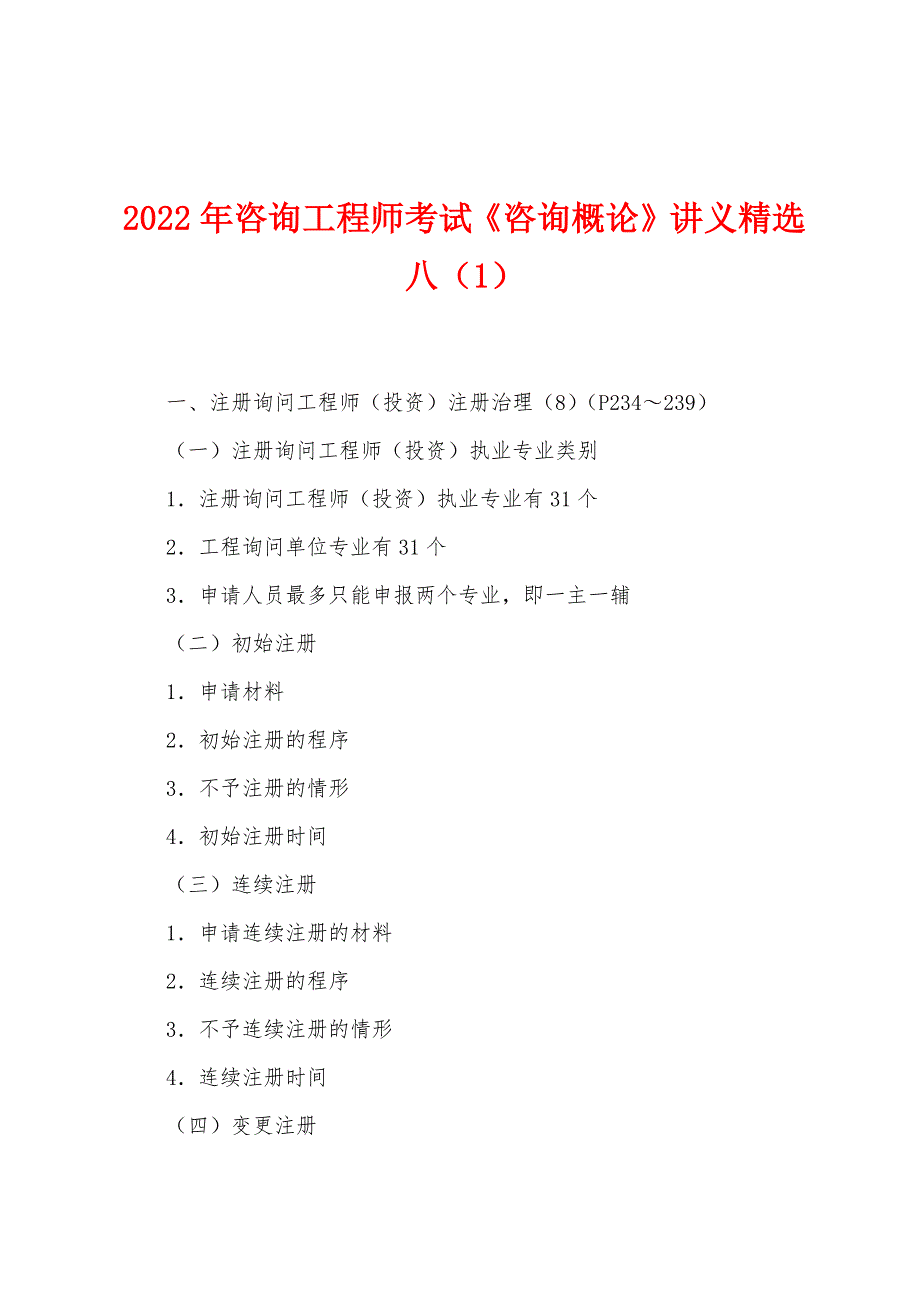 2022年咨询工程师考试《咨询概论》讲义精选八（1）

一、注册询问工程师（投资）注册治理（8）（P234～239）

（一）注册询问工程师（投资）执业专业类别

1．注册询问工程师（投资）执业专业有31个

2．工程询问单位专业有31个

3．申请人员最多只能申报两个专业，即一主一辅

（二）初始注册

1．申请材料

2．初始注册的程序

3．不予注册的情形

4．初始注册时间

（三）连续注册

1．申请连续注册的材料

2．连续注册的程序

3．不予连续注册的情形

4．连续注册时间

（四）变更注册